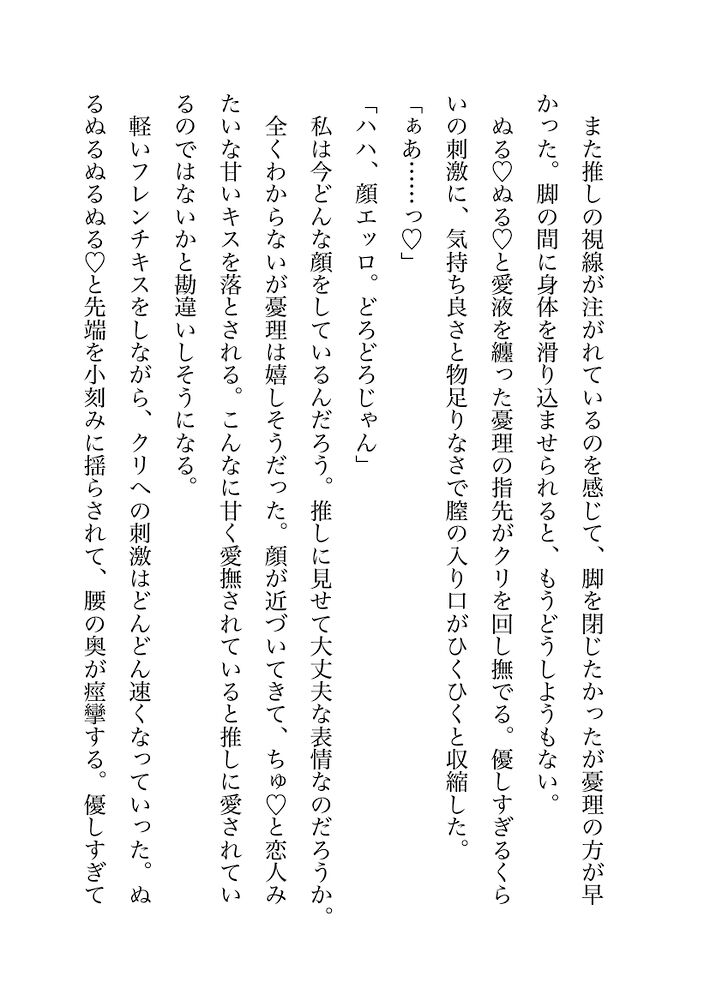 また推しの視線が注がれているのを感じて、脚を閉じたかったが憂理の方が早かった。脚の間に身体を滑り込ませられると、もうどうしようもない。

ぬる♡ぬる♡と愛液を纏った憂理の指先がクリを回し撫でる。優しすぎるくらいの刺激に、気持ち良さと物足りなさで膣の入り口がひくひくと収縮した。

「ぁあ……っ♡」

「ハハ、顔エッロ。どろどろじゃん」

私は今どんな顔をしているんだろう。推しに見せて大丈夫な表情なのだろうか。全くわからないが憂理は嬉しそうだった。顔が近づいてきて、ちゅ♡と恋人みたいな甘いキスを落とされる。こんなに甘く愛撫されていると推しに愛されているのではないかと勘違いしそうになる。

軽いフレンチキスをしながら、クリへの刺激はどんどん速くなっていった。ぬるぬるぬるぬる♡と先端を小刻みに揺らされて、腰の奥が痙攣する。優しすぎて